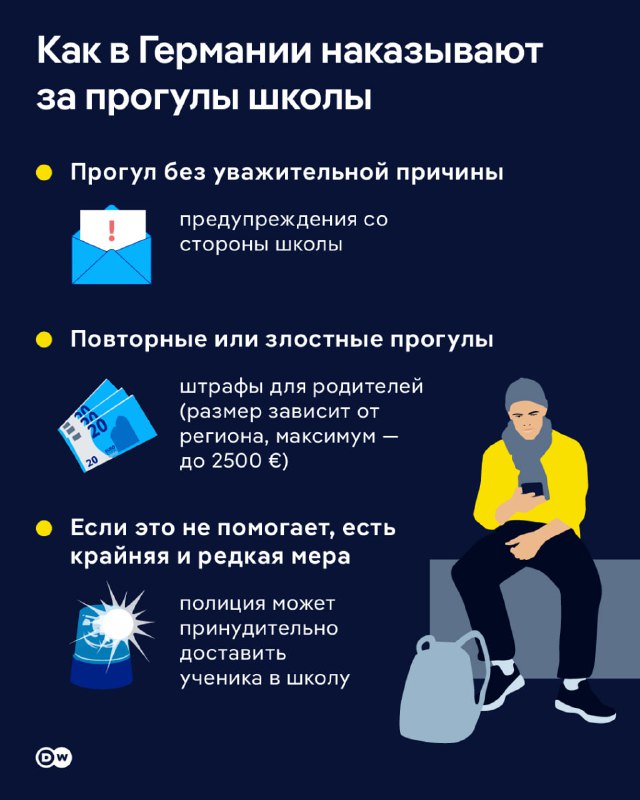 Как в Германии наказывают за прогулы школы

Прогул без уважительной причины

!

предупреждения со стороны школы

Повторные или злостные прогулы

20 20 20

штрафы для родителей (размер зависит от региона, максимум — до 2500 €)

Если это не помогает, есть крайняя и редкая мера

полиция может принудительно доставить ученика в школу

DW